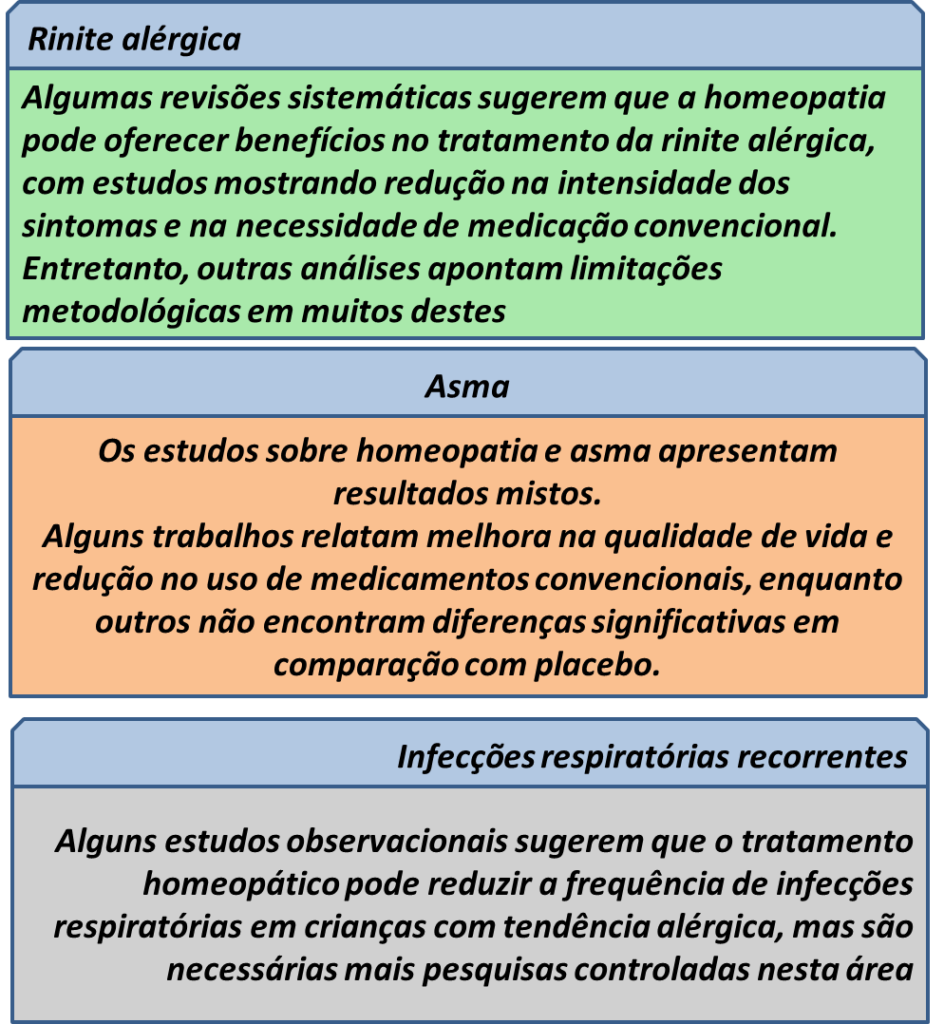 Rinite alérgica

Algumas revisões sistemáticas sugerem que a homeopatia pode oferecer benefícios no tratamento da rinite alérgica, com estudos mostrando redução na intensidade dos sintomas e na necessidade de medicação convencional. Entretanto, outras análises apontam limitações metodológicas em muitos destes

Asma

Os estudos sobre homeopatia e asma apresentam resultados mistos.
Alguns trabalhos relatam melhora na qualidade de vida e redução no uso de medicamentos convencionais, enquanto outros não encontram diferenças significativas em comparação com placebo.

Infecções respiratórias recorrentes

Alguns estudos observacionais sugerem que o tratamento homeopático pode reduzir a frequência de infecções respiratórias em crianças com tendência alérgica, mas são necessárias mais pesquisas controladas nesta área